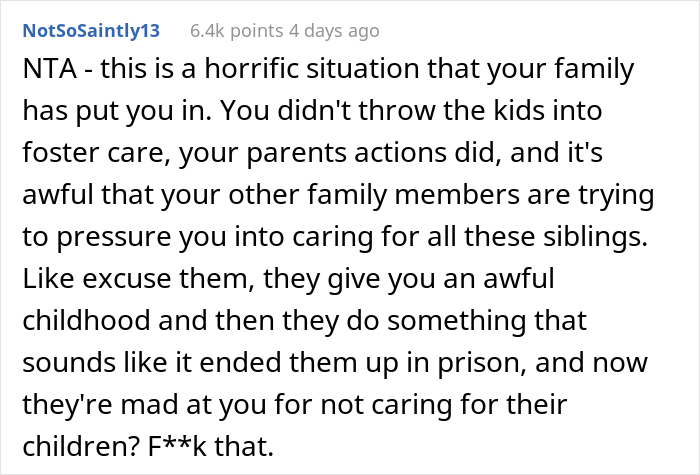 NotSoSaintly13 6.4k points 4 days ago

NTA - this is a horrific situation that your family has put you in. You didn't throw the kids into foster care, your parents actions did, and it's awful that your other family members are trying to pressure you into caring for all these siblings. Like excuse them, they give you an awful childhood and then they do something that sounds like it ended them up in prison, and now they're mad at you for not caring for their children? F**k that.